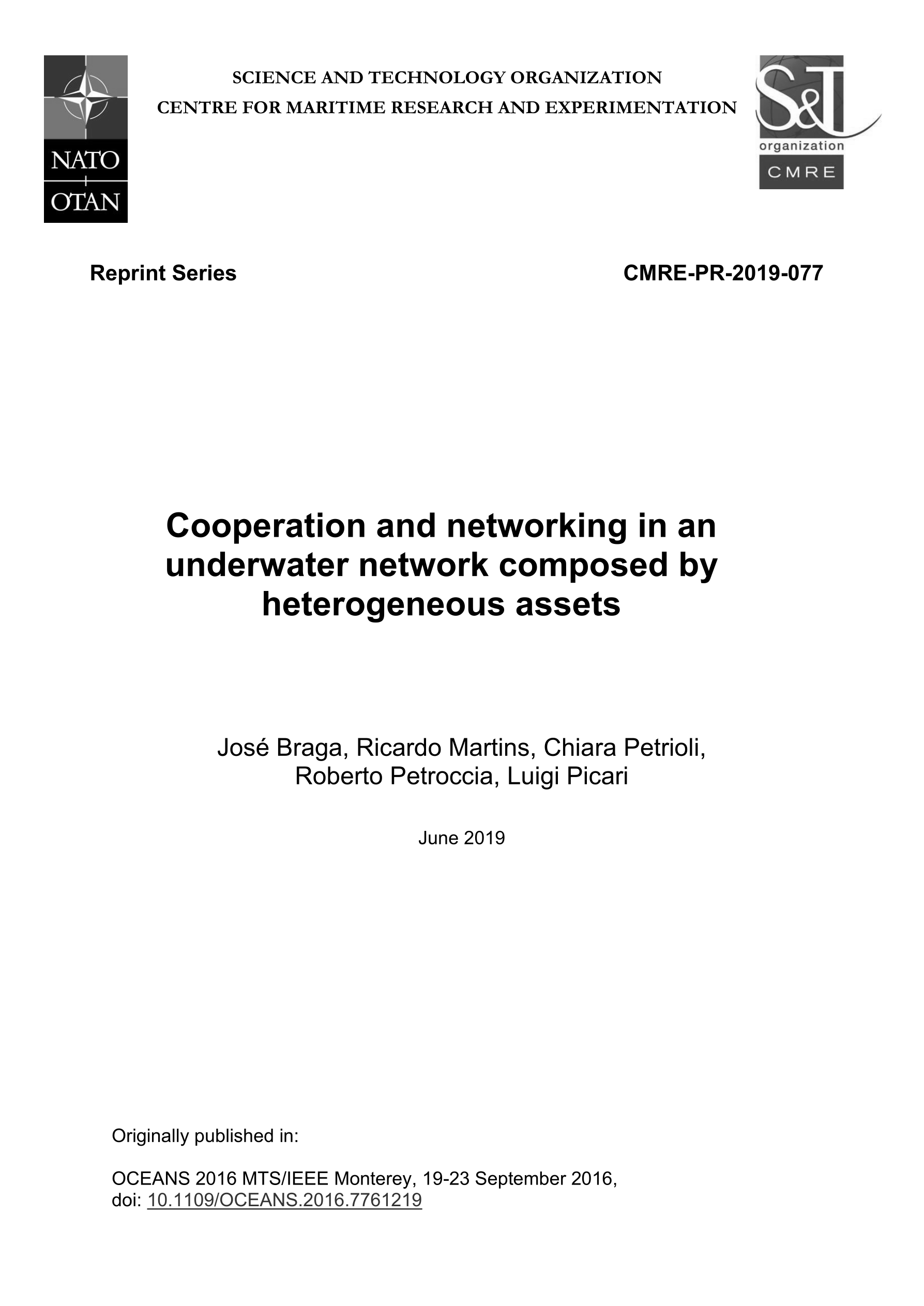 NATO
OTAN

SCIENCE AND TECHNOLOGY ORGANIZATION
CENTRE FOR MARITIME RESEARCH AND EXPERIMENTATION

S&T
organization
CMRE

Reprint Series

CMRE-PR-2019-077

Cooperation and networking in an underwater network composed by heterogeneous assets

José Braga, Ricardo Martins, Chiara Petrioli, Roberto Petroccia, Luigi Picari

June 2019

Originally published in:

OCEANS 2016 MTS/IEEE Monterey, 19-23 September 2016, doi: 10.1109/OCEANS.2016.7761219